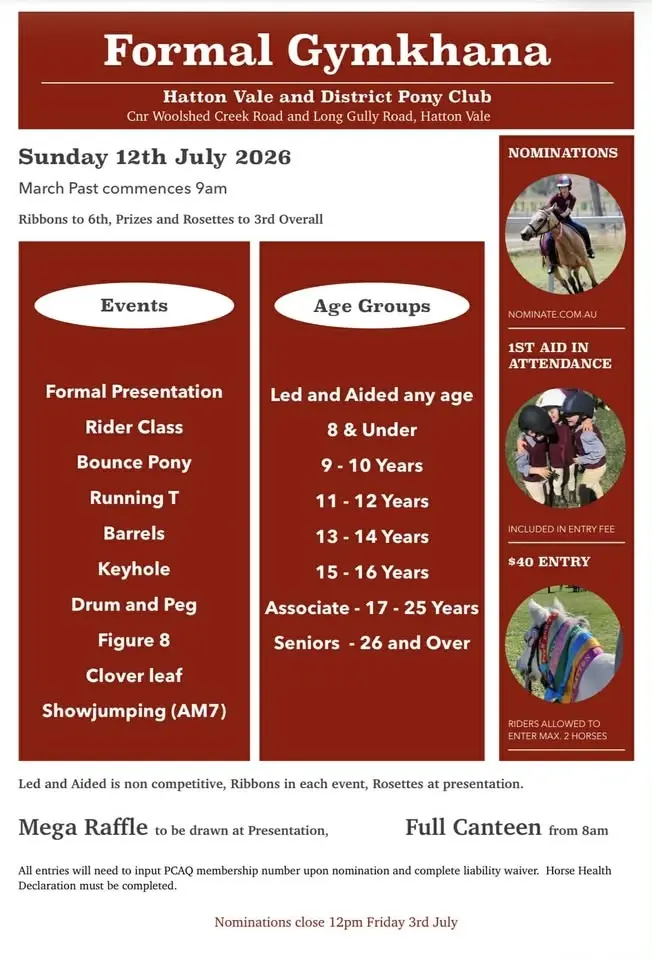 Formal Gymkhana

Hatton Vale and District Pony Club
Cnr Woolshed Creek Road and Long Gully Road, Hatton Vale

Sunday 12th July 2026

March Past commences 9am

Ribbons to 6th, Prizes and Rosettes to 3rd Overall

Events

Formal Presentation
Rider Class
Bounce Pony
Running T
Barrels
Keyhole
Drum and Peg
Figure 8
Clover leaf
Showjumping (AM7)

Age Groups

Led and Aided any age
8 & Under
9 - 10 Years
11 - 12 Years
13 - 14 Years
15 - 16 Years
Associate - 17 - 25 Years
Seniors - 26 and Over

NOMINATIONS

NOMINATE.COM.AU

1ST AID IN ATTENDANCE

INCLUDED IN ENTRY FEE

$40 ENTRY

RIDERS ALLOWED TO ENTER MAX. 2 HORSES

Led and Aided is non competitive, Ribbons in each event, Rosettes at presentation.

Mega Raffle to be drawn at Presentation, Full Canteen from 8am

All entries will need to input PCAQ membership number upon nomination and complete liability waiver. Horse Health Declaration must be completed.

Nominations close 12pm Friday 3rd July